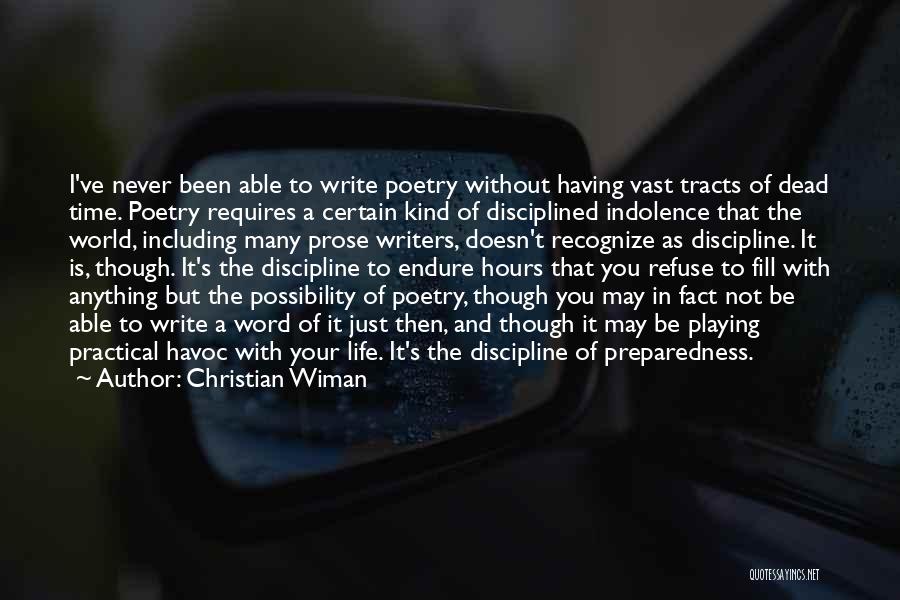 I've never been able to write poetry without having vast tracts of dead time. Poetry requires a certain kind of disciplined indolence that the world, including many prose writers, doesn't recognize as discipline. It is, though. It's the discipline to endure hours that you refuse to fill with anything but the possibility of poetry, though you may in fact not be able to write a word of it just then, and though it may be playing practical havoc with your life. It's the discipline of preparedness.
~ Author: Christian Wiman

QUOTESSAYINGS.NET